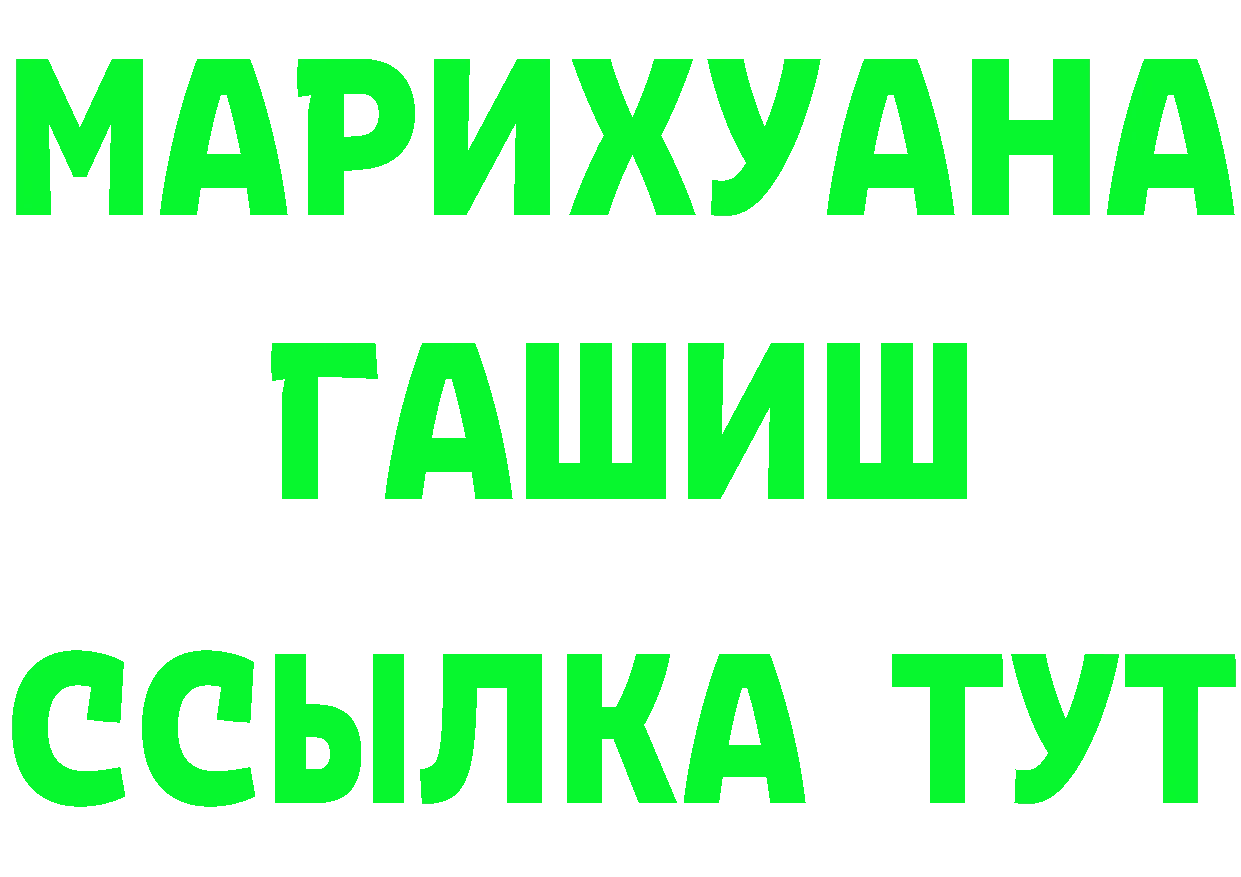 МАРИХУАНА
ГАШИШ
ССЫЛКА ТУТ